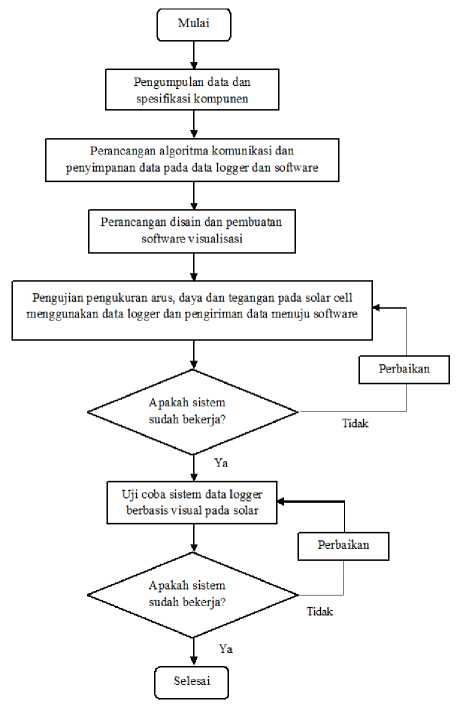 Mulai

Pengumpulan data dan spesifikasi kompunen

Perancangan algoritma komunikasi dan penyimpanan data pada data logger dan software

Perancangan disain dan pembuatan software visualisasi

Pengujian pengukuran arus, daya dan tegangan pada solar cell menggunakan data logger dan pengiriman data menuju software

Perbaikan

Apakah sistem sudah bekerja?

Tidak

Ya

Uji coba sistem data logger berbasis visual pada solar

Perbaikan

Apakah sistem sudah bekerja?

Tidak

Ya

Selesai